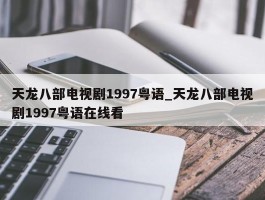 天龙八部电视剧1997粤语_天龙八部电视剧1997粤语在线看